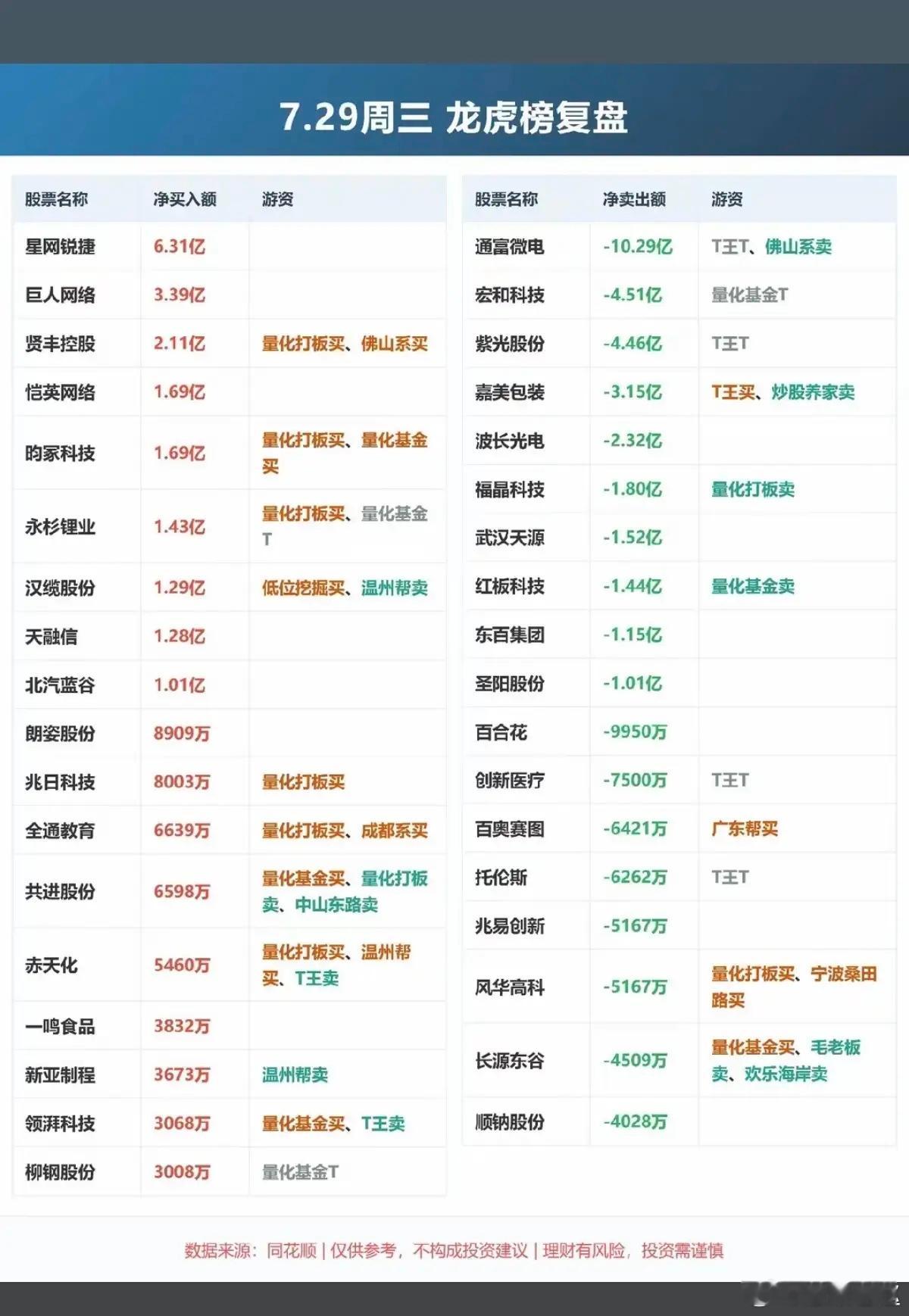 7.29周三 龙虎榜复盘

| 股票名称 | 净买入额 | 游资 |
|---|---|---|
| 星网锐捷 | 6.31亿 | |
| 巨人网络 | 3.39亿 | |
| 贤丰控股 | 2.11亿 | 量化打板买、佛山系买 |
| 恺英网络 | 1.69亿 | |
| 昀冢科技 | 1.69亿 | 量化打板买、量化基金买 |
| 永杉锂业 | 1.43亿 | 量化打板买、量化基金T |
| 汉缆股份 | 1.29亿 | 低位挖掘买、温州帮卖 |
| 天融信 | 1.28亿 | |
| 北汽蓝谷 | 1.01亿 | |
| 朗姿股份 | 8909万 | |
| 兆日科技 | 8003万 | 量化打板买 |
| 全通教育 | 6639万 | 量化打板买、成都系买 |
| 共进股份 | 6598万 | 量化基金买、量化打板卖、中山东路卖 |
| 赤天化 | 5460万 | 量化打板买、温州帮买、T王卖 |
| 一鸣食品 | 3832万 | |
| 新亚制程 | 3673万 | 温州帮卖 |
| 领湃科技 | 3068万 | 量化基金买、T王卖 |
| 柳钢股份 | 3008万 | 量化基金T |

| 股票名称 | 净卖出额 | 游资 |
|---|---|---|
| 通富微电 | -10.29亿 | T王T、佛山系卖 |
| 宏和科技 | -4.51亿 | 量化基金T |
| 紫光股份 | -4.46亿 | T王T |
| 嘉美包装 | -3.15亿 | T王买、炒股养家卖 |
| 波长光电 | -2.32亿 | |
| 福晶科技 | -1.80亿 | 量化打板卖 |
| 武汉天源 | -1.52亿 | |
| 红板科技 | -1.44亿 | 量化基金卖 |
| 东百集团 | -1.15亿 | |
| 圣阳股份 | -1.01亿 | |
| 百合花 | -9950万 | |
| 创新医疗 | -7500万 | T王T |
| 百奥赛图 | -6421万 | 广东帮买 |
| 托伦斯 | -6262万 | T王T |
| 兆易创新 | -5167万 | |
| 风华高科 | -5167万 | 量化打板买、宁波桑田路买 |
| 长源东谷 | -4509万 | 量化基金买、毛老板卖、欢乐海岸卖 |
| 顺钠股份 | -4028万 | |

数据来源：同花顺 | 仅供参考，不构成投资建议 | 理财有风险，投资需谨慎